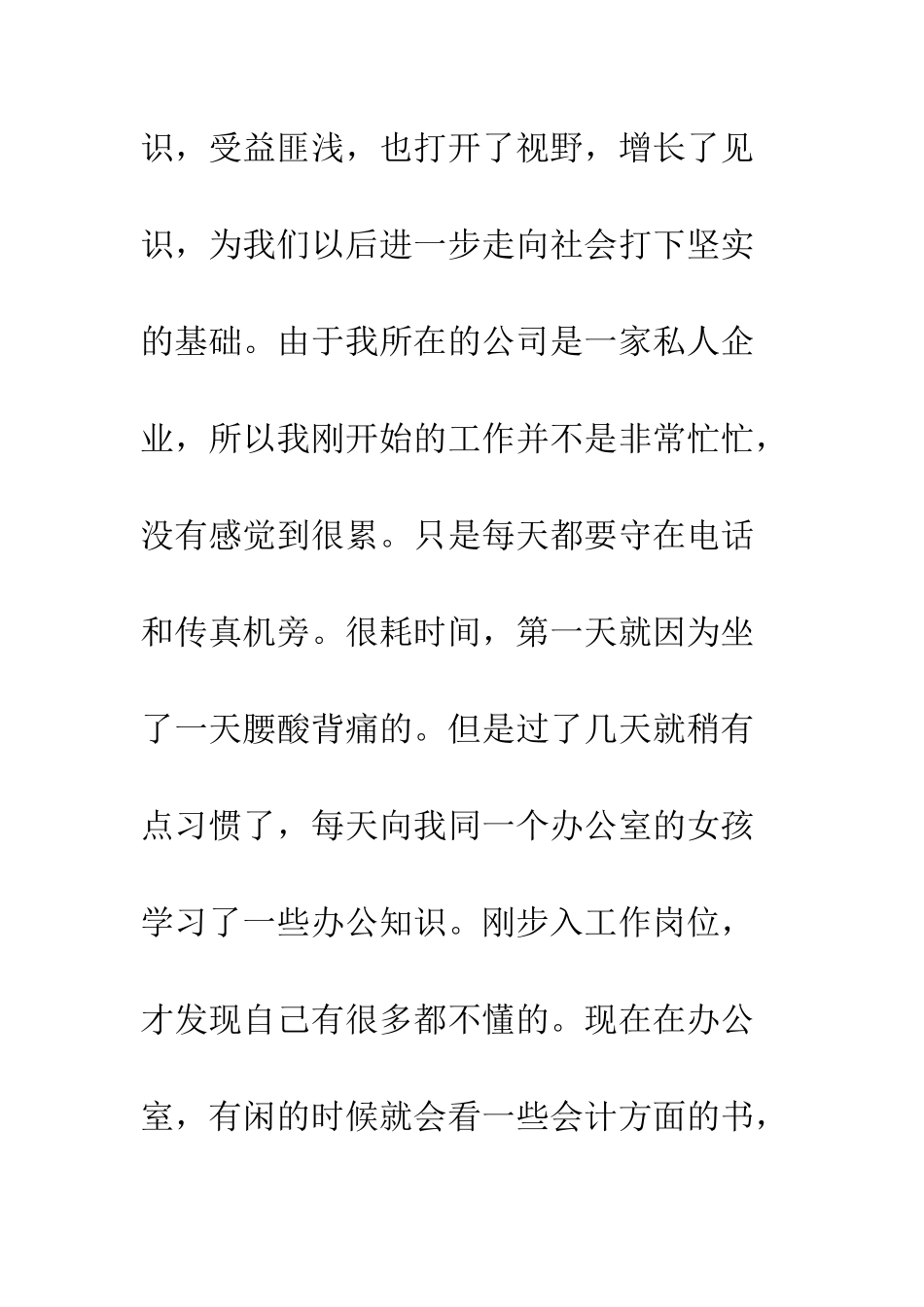 识，受益匪浅，也打开了视野，增长了见识，为我们以后进一步走向社会打下坚实的基础。由于我所在的公司是一家私人企业，所以我刚开始的工作并不是非常忙忙，没有感觉到很累。只是每天都要守在电话和传真机旁。很耗时间，第一天就因为坐了一天腰酸背痛的。但是过了几天就稍有点习惯了，每天向我同一个办公室的女孩学习了一些办公知识。刚步入工作岗位，才发现自己有很多都不懂的。现在在办公室，有闲的时候就会看一些会计方面的书，